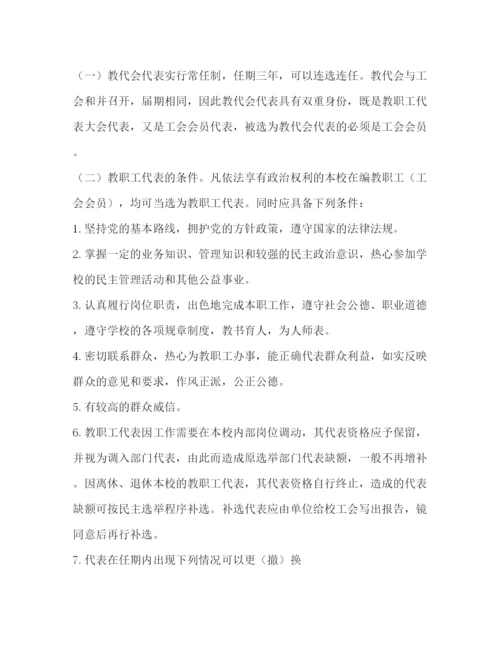 （一）教代会代表实行常任制，任期三年，可以连选连任。教代会与工会和并召开，届期相同，因此教代会代表具有双重身份，既是教职工代表大会代表，又是工会会员代表，被选为教代会代表的必须是工会会员。

（二）教职工代表的条件。凡依法享有政治权利的本校在编教职工（工会会员），均可当选为教职工代表。同时应具备下列条件：

1. 坚持党的基本路线，拥护党的方针政策，遵守国家的法律法规。

2. 掌握一定的业务知识、管理知识和较强的民主政治意识，热心参加学校的民主管理活动和其他公益事业。

3. 认真履行岗位职责，出色地完成本职工作，遵守社会公德、职业道德，遵守学校的各项规章制度，教书育人，为人师表。

4. 密切联系群众，热心为教职工办事，能正确代表群众利益，如实反映群众的意见和要求，作风正派，公正公德。

5. 有较高的群众威信。

6. 教职工代表因工作需要在本校内部岗位调动，其代表资格应予保留，并视为调入部门代表，由此而造成原选举部门代表缺额，一般不再增补。因离休、退休本校的教职工代表，其代表资格自行终止，造成的代表缺额可按民主选举程序补选。补选代表应由单位给校工会写出报告，镜同意后再行补选。

7. 代表在任期内出现下列情况可以更（撤）换